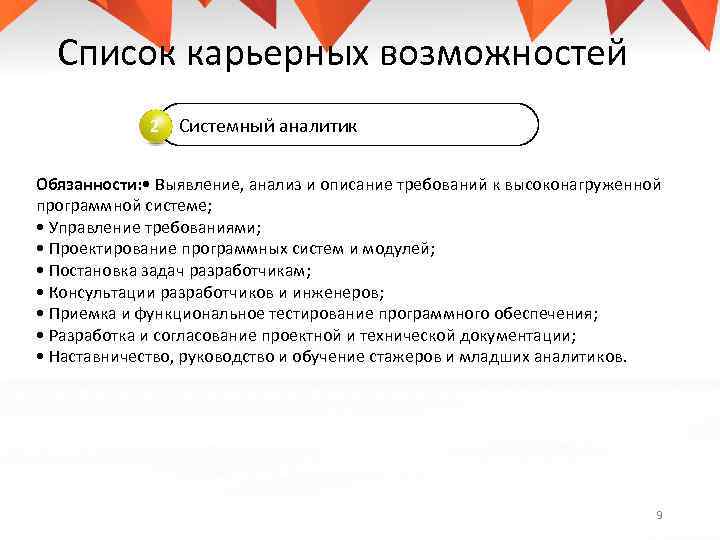 Список карьерных возможностей

2 Системный аналитик

Обязанности:• Выявление, анализ и описание требований к высоконагруженной программной системе;
• Управление требованиями;
• Проектирование программных систем и модулей;
• Постановка задач разработчикам;
• Консультации разработчиков и инженеров;
• Приемка и функциональное тестирование программного обеспечения;
• Разработка и согласование проектной и технической документации;
• Наставничество, руководство и обучение стажеров и младших аналитиков.

9